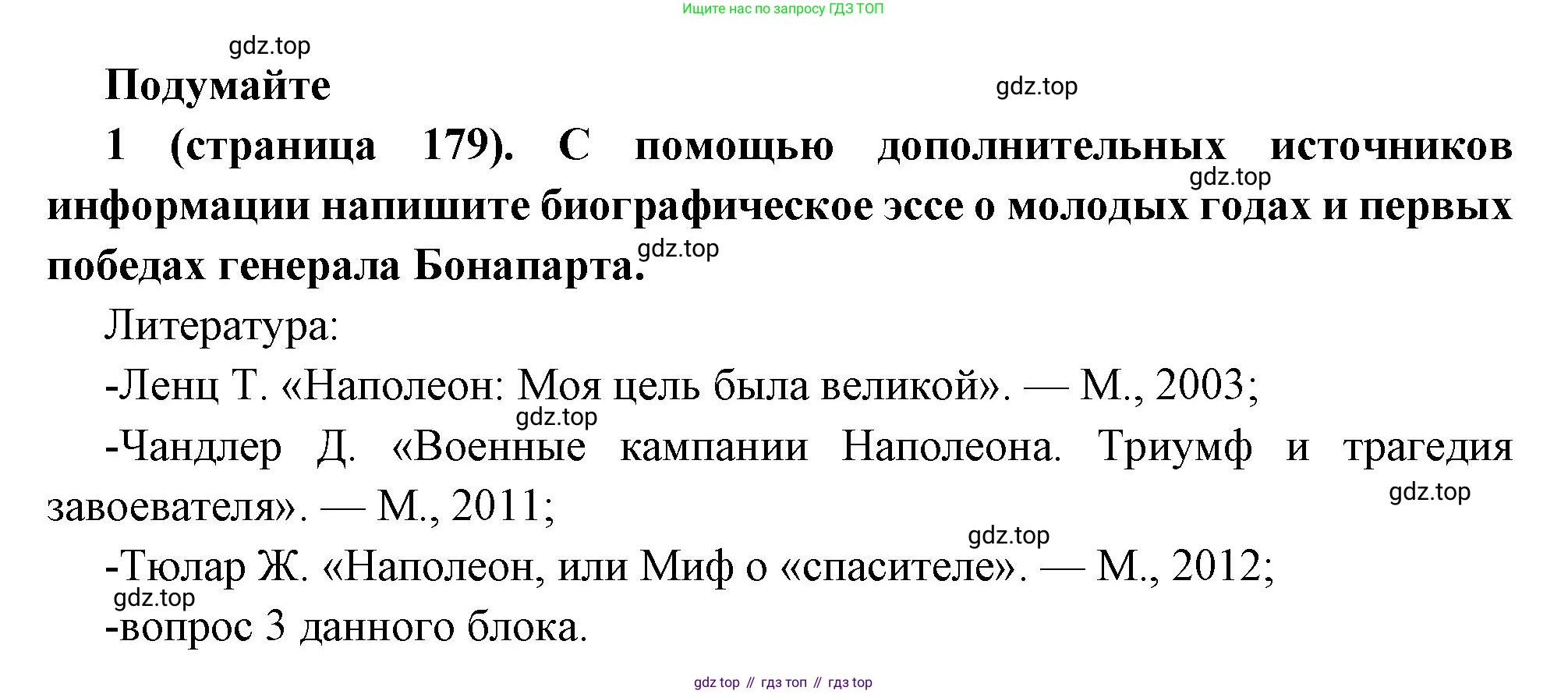 Ищите нас по запросу ГДЗ ТОП

Подумайте

1 (страница 179). С помощью дополнительных источников информации напишите биографическое эссе о молодых годах и первых победах генерала Бонапарта.

Литература:

-Ленц Т. «Наполеон: Моя цель была великой». — М., 2003;

-Чандлер Д. «Военные кампании Наполеона. Триумф и трагедия завоевателя». — М., 2011;

-Тюлар Ж. «Наполеон, или Миф о «спасителе». — М., 2012;

-вопрос 3 данного блока.

gdz top // гдз топ // гдз top

gdz.top